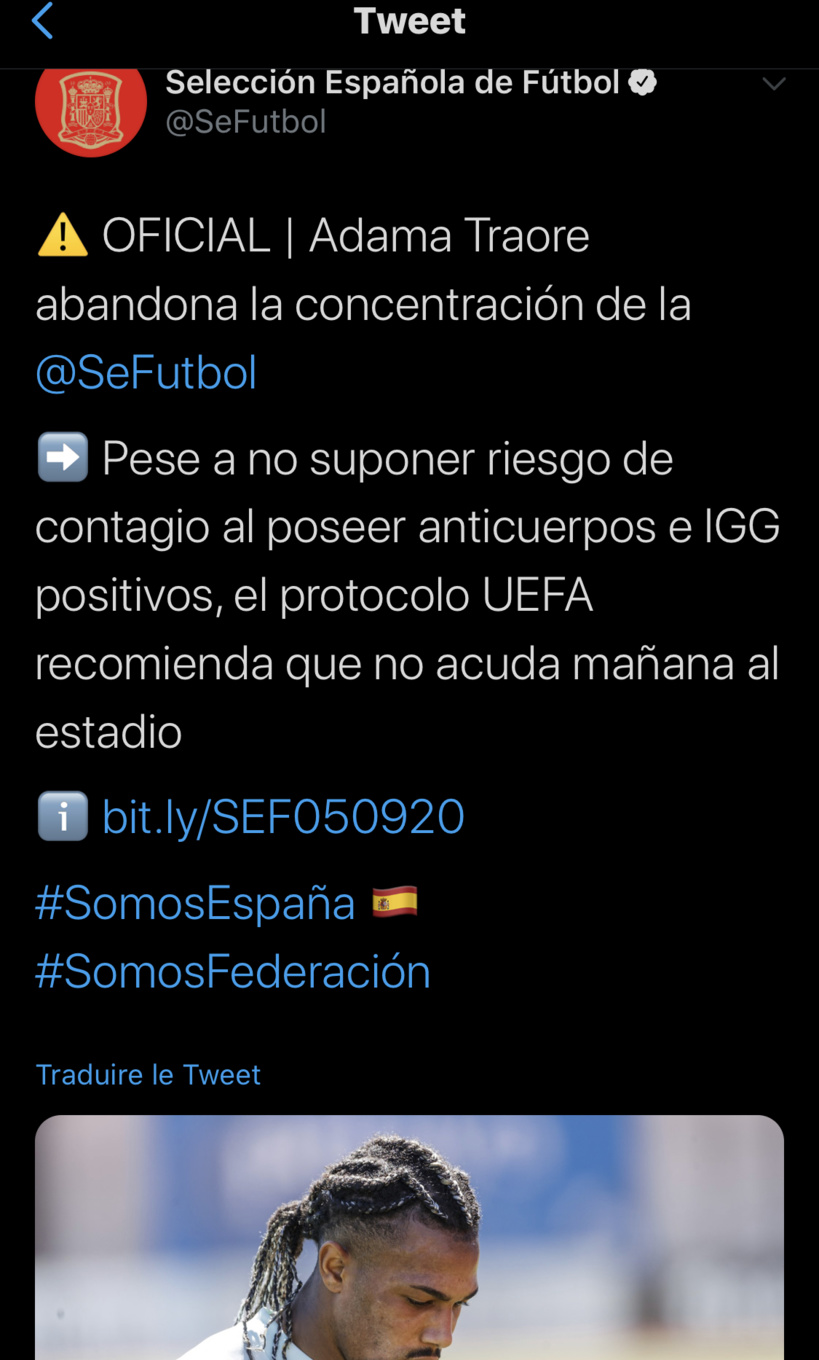 Tweet

Selección Española de Fútbol
@SeFutbol

⚠️ OFICIAL | Adama Traore abandona la concentración de la @SeFutbol

➡️ Pese a no suponer riesgo de contagio al poseer anticuerpos e IGG positivos, el protocolo UEFA recomienda que no acuda mañana al estadio

ℹ️ bit.ly/SEF050920

#SomosEspaña 🇪🇸
#SomosFederación

Traduire le Tweet